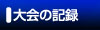 大会の記録